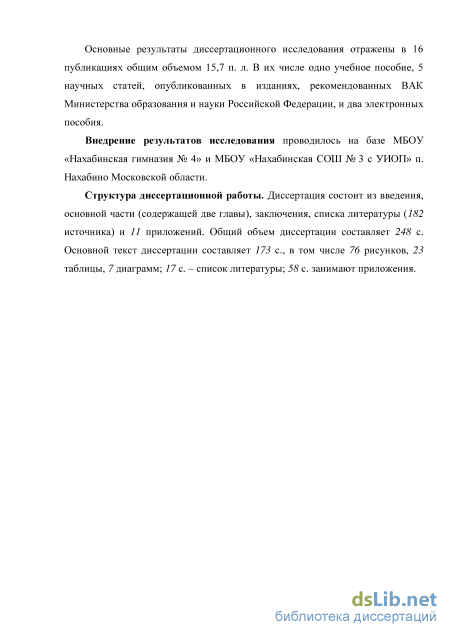 Основные результаты диссертационного исследования отражены в 16 публикациях общим объемом 15,7 п. л. В их числе одно учебное пособие, 5 научных статей, опубликованных в изданиях, рекомендованных ВАК Министерства образования и науки Российской Федерации, и два электронных пособия.

Внедрение результатов исследования проводилось на базе МБОУ «Нахабинская гимназия № 4» и МБОУ «Нахабинская СОШ № 3 с УИОП» п. Нахабино Московской области.

Структура диссертационной работы. Диссертация состоит из введения, основной части (содержащей две главы), заключения, списка литературы (182 источника) и 11 приложений. Общий объем диссертации составляет 248 с. Основной текст диссертации составляет 173 с., в том числе 76 рисунков, 23 таблицы, 7 диаграмм; 17 с. – список литературы; 58 с. занимают приложения.

dsLib.net
библиотека диссертаций